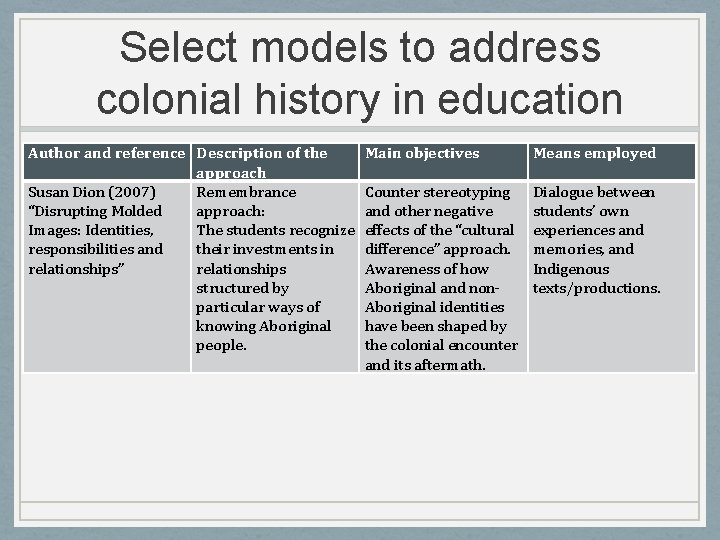 Select models to address colonial history in education

| Author and reference | Description of the approach | Main objectives | Means employed |
|---|---|---|---|
| Susan Dion (2007) "Disrupting Molded Images: Identities, responsibilities and relationships" | Remembrance approach: The students recognize their investments in relationships structured by particular ways of knowing Aboriginal people. | Counter stereotyping and other negative effects of the "cultural difference" approach. Awareness of how Aboriginal and non-Aboriginal identities have been shaped by the colonial encounter and its aftermath. | Dialogue between students' own experiences and memories, and Indigenous texts/productions. |